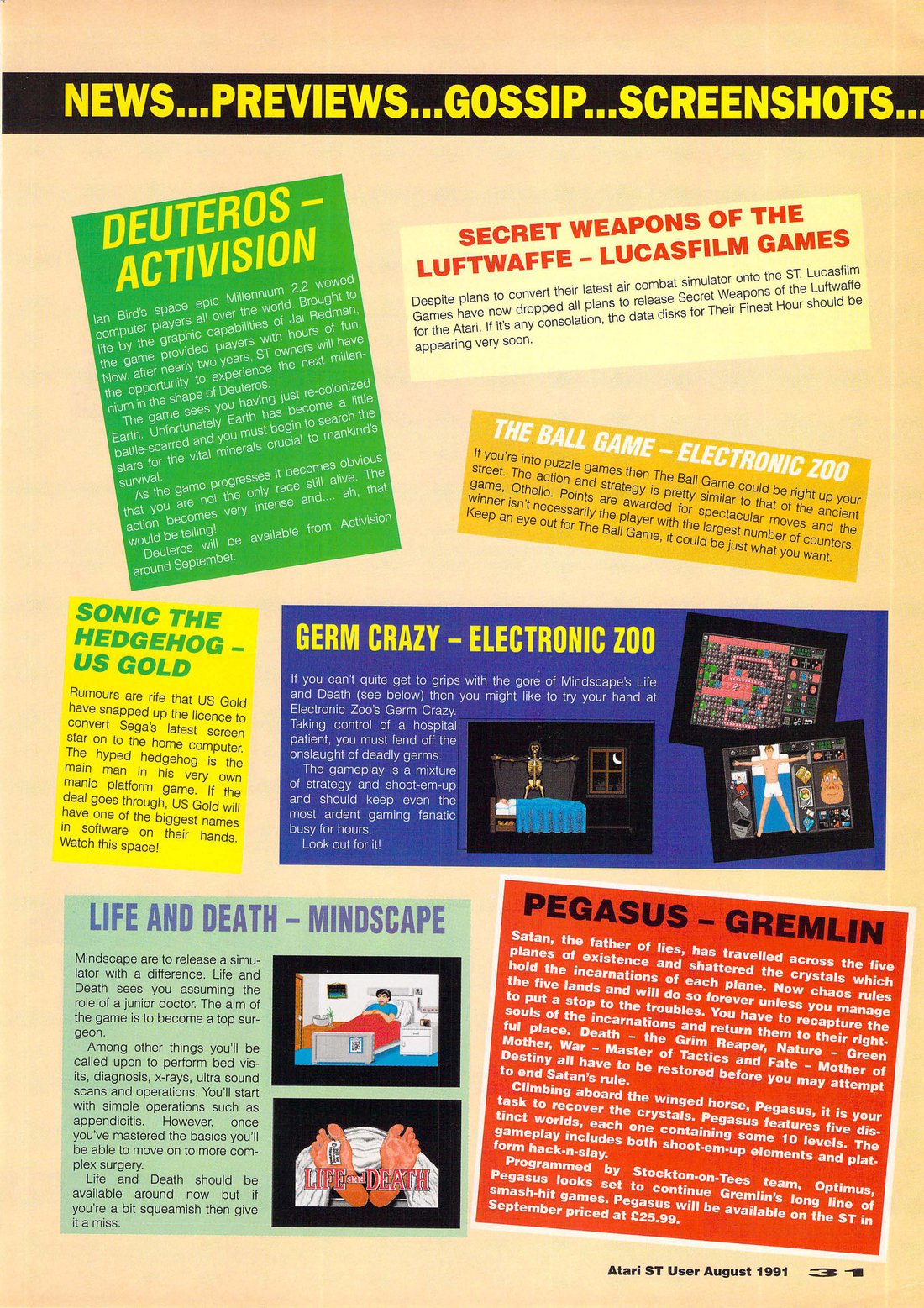 NEWS...PREVIEWS...GOSSIP...SCREENSHOTS...

DEUTEROS – ACTIVISION

Ian Bird's space epic Millennium 2.2 wowed computer players all over the world. Brought to life by the graphic capabilities of Jai Redman, the game provided players with hours of fun. Now, after nearly two years, ST owners will have the opportunity to experience the next millennium in the shape of Deuteros.

The game sees you having just re-colonized Earth. Unfortunately Earth has become a little battle-scarred and you must begin to search the stars for the vital minerals crucial to mankind's survival.

As the game progresses it becomes obvious that you are not the only race still alive. The action becomes very intense and.... ah, that would be telling!

Deuteros will be available from Activision around September.

SECRET WEAPONS OF THE LUFTWAFFE – LUCASFILM GAMES

Despite plans to convert their latest air combat simulator onto the ST. Lucasfilm Games have now dropped all plans to release Secret Weapons of the Luftwaffe for the Atari. If it's any consolation, the data disks for Their Finest Hour should be appearing very soon.

THE BALL GAME – ELECTRONIC ZOO

If you're into puzzle games then The Ball Game could be right up your street. The action and strategy is pretty similar to that of the ancient game, Othello. Points are awarded for spectacular moves and the winner isn't necessarily the player with the largest number of counters. Keep an eye out for The Ball Game, it could be just what you want.

SONIC THE HEDGEHOG – US GOLD

Rumours are rife that US Gold have snapped up the licence to convert Sega's latest screen star on to the home computer. The hyped hedgehog is the main man in his very own manic platform game. If the deal goes through, US Gold will have one of the biggest names in software on their hands. Watch this space!

GERM CRAZY – ELECTRONIC ZOO

If you can't quite get to grips with the gore of Mindscape's Life and Death (see below) then you might like to try your hand at Electronic Zoo's Germ Crazy. Taking control of a hospital patient, you must fend off the onslaught of deadly germs.

The gameplay is a mixture of strategy and shoot-em-up and should keep even the most ardent gaming fanatic busy for hours.

Look out for it!

LIFE AND DEATH – MINDSCAPE

Mindscape are to release a simulator with a difference. Life and Death sees you assuming the role of a junior doctor. The aim of the game is to become a top surgeon.

Among other things you'll be called upon to perform bed visits, diagnosis, x-rays, ultra sound scans and operations. You'll start with simple operations such as appendicitis. However, once you've mastered the basics you'll be able to move on to more complex surgery.

Life and Death should be available around now but if you're a bit squeamish then give it a miss.

LIFE and DEATH

PEGASUS – GREMLIN

Satan, the father of lies, has travelled across the five planes of existence and shattered the crystals which hold the incarnations of each plane. Now chaos rules the five lands and will do so forever unless you manage to put a stop to the troubles. You have to recapture the souls of the incarnations and return them to their rightful place. Death – the Grim Reaper, Nature – Green Mother, War – Master of Tactics and Fate – Mother of Destiny all have to be restored before you may attempt to end Satan's rule.

Climbing aboard the winged horse, Pegasus, it is your task to recover the crystals. Pegasus features five distinct worlds, each one containing some 10 levels. The gameplay includes both shoot-em-up elements and platform hack-n-slay.

Programmed by Stockton-on-Tees team, Optimus, Pegasus looks set to continue Gremlin's long line of smash-hit games. Pegasus will be available on the ST in September priced at £25.99.

Atari ST User August 1991 31